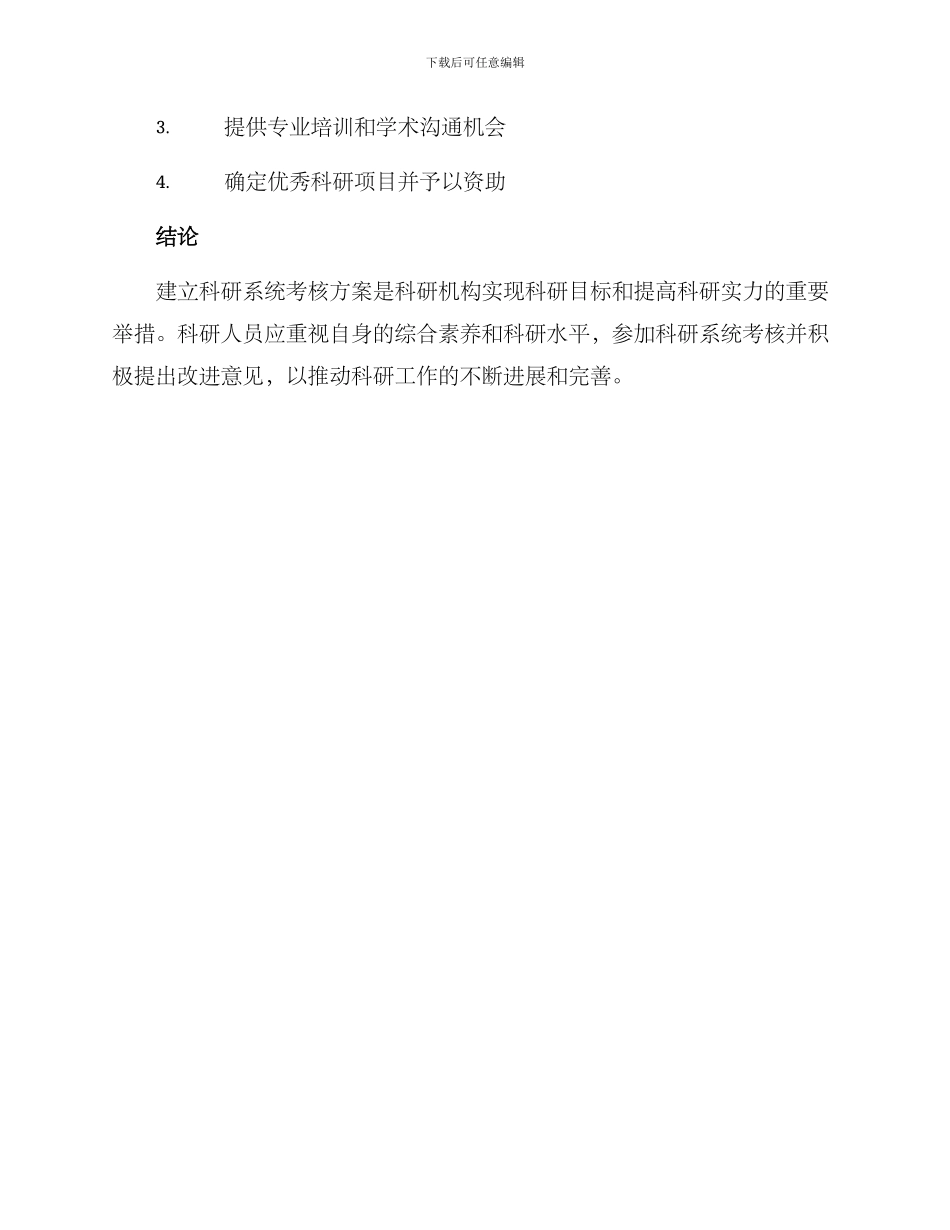 下载后可任意编辑

3. 提供专业培训和学术沟通机会

4. 确定优秀科研项目并予以资助

结论

建立科研系统考核方案是科研机构实现科研目标和提高科研实力的重要举措。科研人员应重视自身的综合素养和科研水平，参加科研系统考核并积极提出改进意见，以推动科研工作的不断进展和完善。